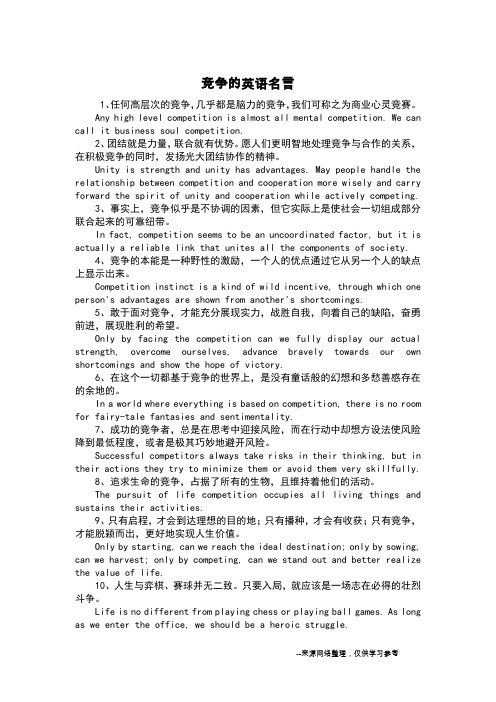 竞争的英语名言

1、任何高层次的竞争，几乎都是脑力的竞争，我们可称之为商业心灵竞赛。

Any high level competition is almost all mental competition. We can call it business soul competition.

2、团结就是力量，联合就有优势。愿人们更明智地处理竞争与合作的关系，在积极竞争的同时，发扬光大团结协作的精神。

Unity is strength and unity has advantages. May people handle the relationship between competition and cooperation more wisely and carry forward the spirit of unity and cooperation while actively competing.

3、事实上，竞争似乎是不协调的因素，但它实际上是使社会一切组成部分联合起来的可靠纽带。

In fact, competition seems to be an uncoordinated factor, but it is actually a reliable link that unites all the components of society.

4、竞争的本能是一种野性的激励，一个人的优点通过它从另一个人的缺点上显示出来。

Competition instinct is a kind of wild incentive, through which one person's advantages are shown from another's shortcomings.

5、敢于面对竞争，才能充分展现实力，战胜自我，向着自己的缺陷，奋勇前进，展现胜利的希望。

Only by facing the competition can we fully display our actual strength, overcome ourselves, advance bravely towards our own shortcomings and show the hope of victory.

6、在这个一切都基于竞争的世界上，是没有童话般的幻想和多愁善感存在的余地的。

In a world where everything is based on competition, there is no room for fairy-tale fantasies and sentimentality.

7、成功的竞争者，总是在思考中迎接风险，而在行动中却想方设法使风险降到最低程度，或者是极其巧妙地避开风险。

Successful competitors always take risks in their thinking, but in their actions they try to minimize them or avoid them very skillfully.

8、追求生命的竞争，占据了所有的生物，且维持着他们的活动。

The pursuit of life competition occupies all living things and sustains their activities.

9、只有启程，才会到达理想的目的地；只有播种，才会有收获；只有竞争，才能脱颖而出，更好地实现人生价值。

Only by starting, can we reach the ideal destination; only by sowing, can we harvest; only by competing, can we stand out and better realize the value of life.

10、人生与弈棋、赛球并无二致。只要入局，就应该是一场志在必得的壮烈斗争。

Life is no different from playing chess or playing ball games. As long as we enter the office, we should be a heroic struggle.

--来源网络整理，仅供学习参考